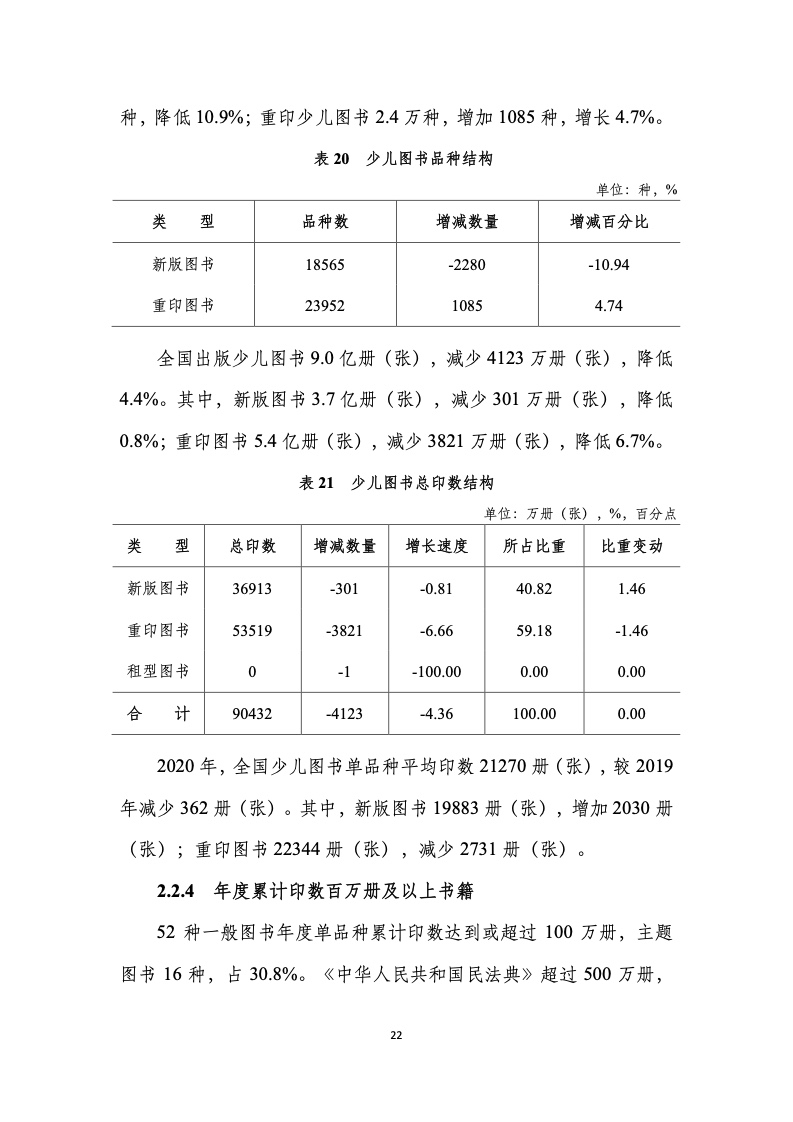 种，降低 10.9%；重印少儿图书 2.4 万种，增加 1085 种，增长 4.7%。

表 20　少儿图书品种结构

单位：种，%

| 类　　型 | 品种数 | 增减数量 | 增减百分比 |
|---|---|---|---|
| 新版图书 | 18565 | -2280 | -10.94 |
| 重印图书 | 23952 | 1085 | 4.74 |

全国出版少儿图书 9.0 亿册（张），减少 4123 万册（张），降低 4.4%。其中，新版图书 3.7 亿册（张），减少 301 万册（张），降低 0.8%；重印图书 5.4 亿册（张），减少 3821 万册（张），降低 6.7%。

表 21　少儿图书总印数结构

单位：万册（张），%，百分点

| 类　　型 | 总印数 | 增减数量 | 增长速度 | 所占比重 | 比重变动 |
|---|---|---|---|---|---|
| 新版图书 | 36913 | -301 | -0.81 | 40.82 | 1.46 |
| 重印图书 | 53519 | -3821 | -6.66 | 59.18 | -1.46 |
| 租型图书 | 0 | -1 | -100.00 | 0.00 | 0.00 |
| 合　　计 | 90432 | -4123 | -4.36 | 100.00 | 0.00 |

2020 年，全国少儿图书单品种平均印数 21270 册（张），较 2019 年减少 362 册（张）。其中，新版图书 19883 册（张），增加 2030 册（张）；重印图书 22344 册（张），减少 2731 册（张）。

2.2.4　年度累计印数百万册及以上书籍

52 种一般图书年度单品种累计印数达到或超过 100 万册，主题图书 16 种，占 30.8%。《中华人民共和国民法典》超过 500 万册，

22